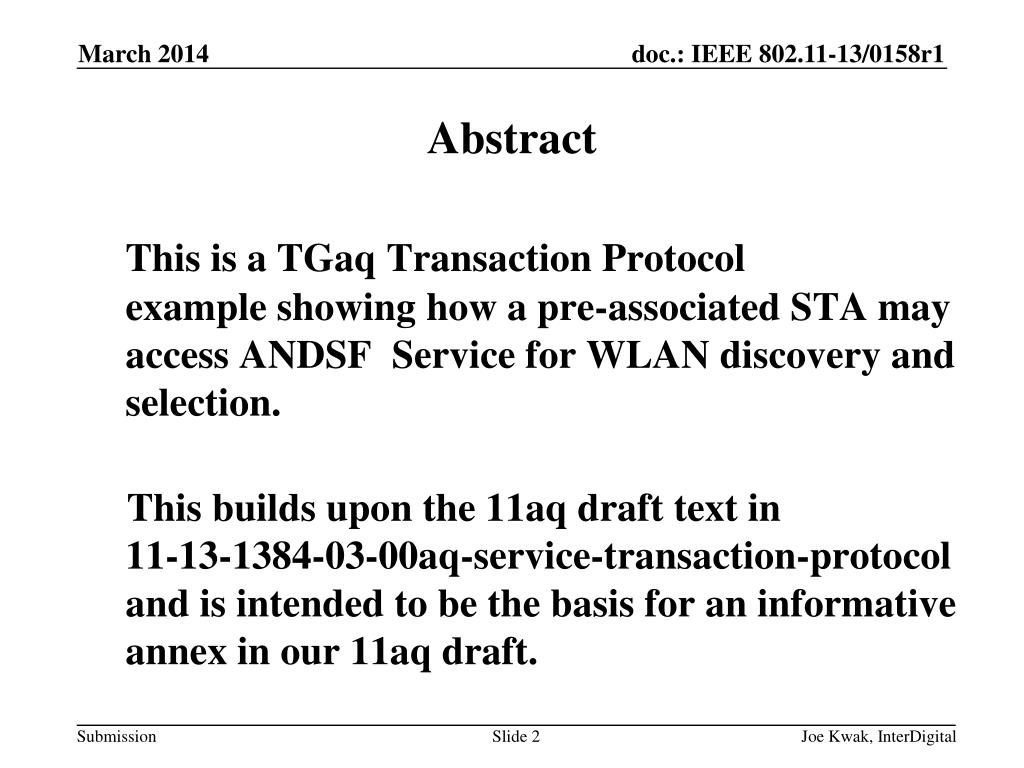 March 2014

doc.: IEEE 802.11-13/0158r1

Abstract

This is a TGaq Transaction Protocol example showing how a pre-associated STA may access ANDSF  Service for WLAN discovery and selection.

This builds upon the 11aq draft text in 11-13-1384-03-00aq-service-transaction-protocol and is intended to be the basis for an informative annex in our 11aq draft.

Submission

Slide 2

Joe Kwak, InterDigital